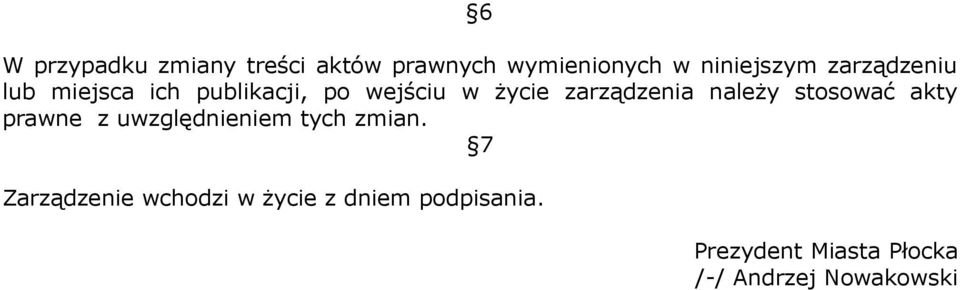 §6

W przypadku zmiany treści aktów prawnych wymienionych w niniejszym zarządzeniu lub miejsca ich publikacji, po wejściu w życie zarządzenia należy stosować akty prawne z uwzględnieniem tych zmian.

§7

Zarządzenie wchodzi w życie z dniem podpisania.

Prezydent Miasta Płocka
/-/ Andrzej Nowakowski